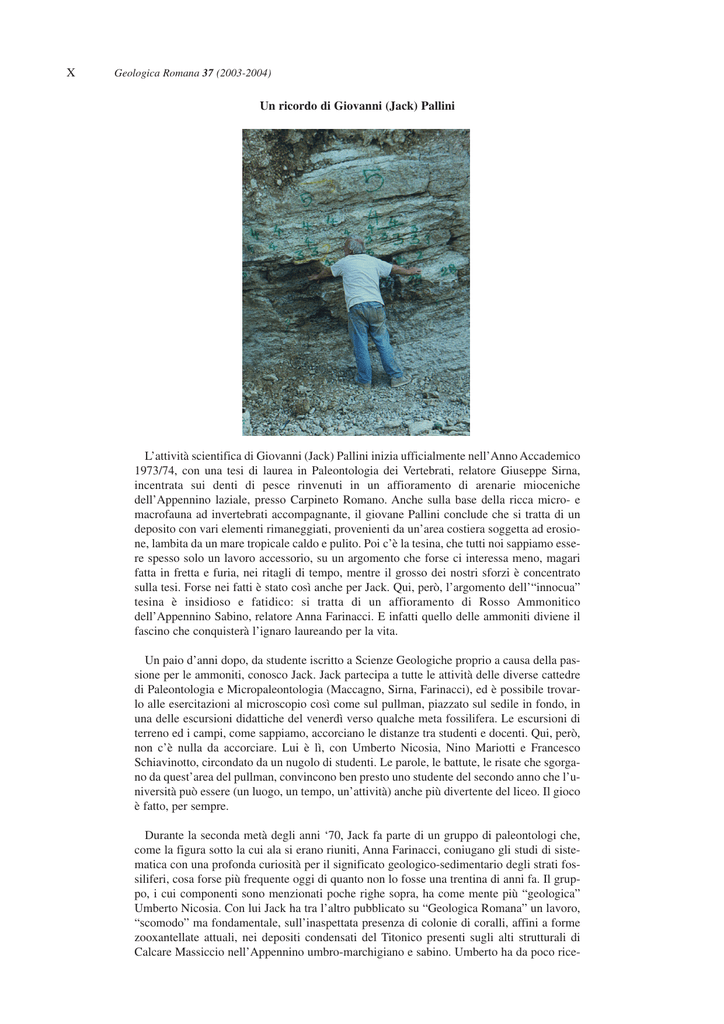 X Geologica Romana 37 (2003-2004)

Un ricordo di Giovanni (Jack) Pallini

L'attività scientifica di Giovanni (Jack) Pallini inizia ufficialmente nell'Anno Accademico 1973/74, con una tesi di laurea in Paleontologia dei Vertebrati, relatore Giuseppe Sirna, incentrata sui denti di pesce rinvenuti in un affioramento di arenarie mioceniche dell'Appennino laziale, presso Carpineto Romano. Anche sulla base della ricca micro- e macrofauna ad invertebrati accompagnante, il giovane Pallini conclude che si tratta di un deposito con vari elementi rimaneggiati, provenienti da un'area costiera soggetta ad erosione, lambita da un mare tropicale caldo e pulito. Poi c'è la tesina, che tutti noi sappiamo essere spesso solo un lavoro accessorio, su un argomento che forse ci interessa meno, magari fatta in fretta e furia, nei ritagli di tempo, mentre il grosso dei nostri sforzi è concentrato sulla tesi. Forse nei fatti è stato così anche per Jack. Qui, però, l'argomento dell'"innocua" tesina è insidioso e fatidico: si tratta di un affioramento di Rosso Ammonitico dell'Appennino Sabino, relatore Anna Farinacci. E infatti quello delle ammoniti diviene il fascino che conquisterà l'ignaro laureando per la vita.

Un paio d'anni dopo, da studente iscritto a Scienze Geologiche proprio a causa della passione per le ammoniti, conosco Jack. Jack partecipa a tutte le attività delle diverse cattedre di Paleontologia e Micropaleontologia (Maccagno, Sirna, Farinacci), ed è possibile trovarlo alle esercitazioni al microscopio così come sul pullman, piazzato sul sedile in fondo, in una delle escursioni didattiche del venerdì verso qualche meta fossilifera. Le escursioni di terreno ed i campi, come sappiamo, accorciano le distanze tra studenti e docenti. Qui, però, non c'è nulla da accorciare. Lui è lì, con Umberto Nicosia, Nino Mariotti e Francesco Schiavinotto, circondato da un nugolo di studenti. Le parole, le battute, le risate che sgorgano da quest'area del pullman, convincono ben presto uno studente del secondo anno che l'università può essere (un luogo, un tempo, un'attività) anche più divertente del liceo. Il gioco è fatto, per sempre.

Durante la seconda metà degli anni '70, Jack fa parte di un gruppo di paleontologi che, come la figura sotto la cui ala si erano riuniti, Anna Farinacci, coniugano gli studi di sistematica con una profonda curiosità per il significato geologico-sedimentario degli strati fossiliferi, cosa forse più frequente oggi di quanto non lo fosse una trentina di anni fa. Il gruppo, i cui componenti sono menzionati poche righe sopra, ha come mente più "geologica" Umberto Nicosia. Con lui Jack ha tra l'altro pubblicato su "Geologica Romana" un lavoro, "scomodo" ma fondamentale, sull'inaspettata presenza di colonie di coralli, affini a forme zooxantellate attuali, nei depositi condensati del Titonico presenti sugli alti strutturali di Calcare Massiccio nell'Appennino umbro-marchigiano e sabino. Umberto ha da poco rice-